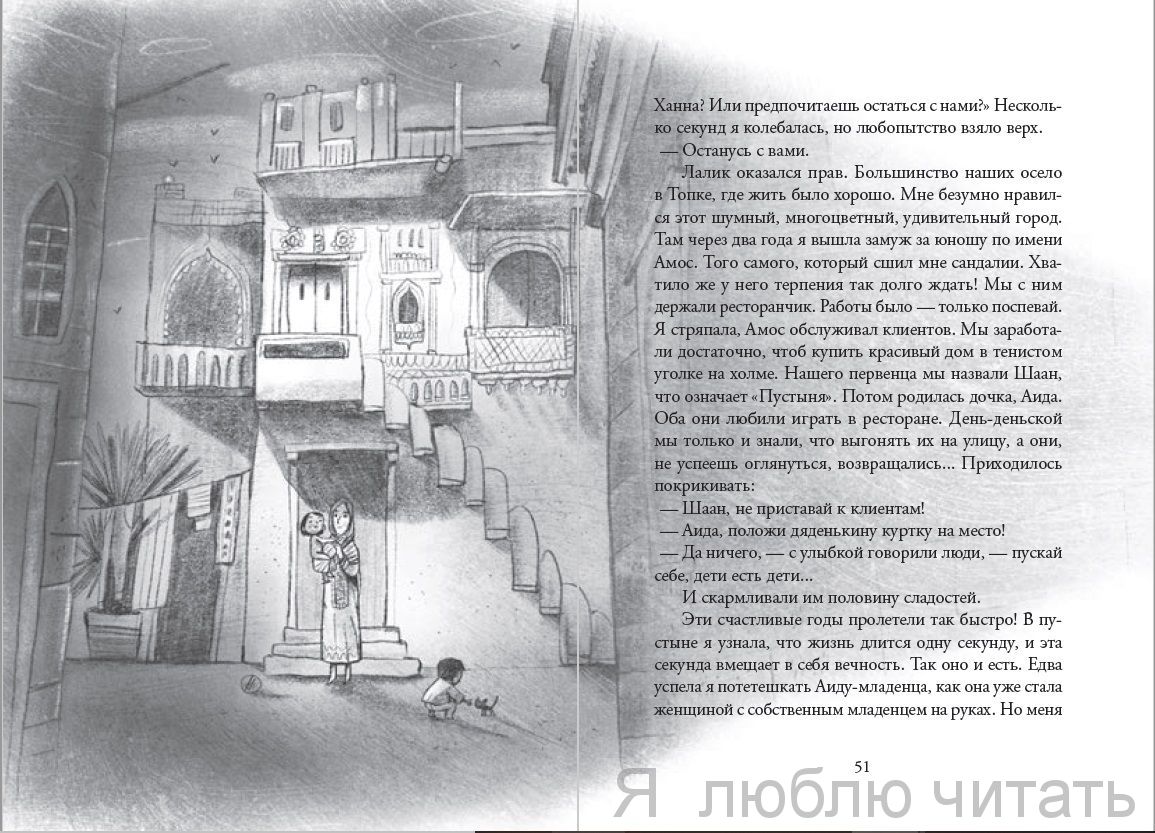 Ханна? Или предпочитаешь остаться с нами?» Несколько секунд я колебалась, но любопытство взяло верх.
— Останусь с вами.
Лалик оказался прав. Большинство наших осело в Топке, где жить было хорошо. Мне безумно нравился этот шумный, многоцветный, удивительный город. Там через два года я вышла замуж за юношу по имени Амос. Того самого, который сшил мне сандалии. Хватило же у него терпения так долго ждать! Мы с ним держали ресторанчик. Работы было — только поспевай. Я стряпала, Амос обслуживал клиентов. Мы заработали достаточно, чтоб купить красивый дом в тенистом уголке на холме. Нашего первенца мы назвали Шаан, что означает «Пустыня». Потом родилась дочка, Аида. Оба они любили играть в ресторане. День-деньской мы только и знали, что выгонять их на улицу, а они, не успеешь оглянуться, возвращались... Приходилось покрикивать:
— Шаан, не приставай к клиентам!
— Аида, положи дяденькину куртку на место!
— Да ничего, — с улыбкой говорили люди, — пускай себе, дети есть дети...
И скармливали им половину сладостей.
Эти счастливые годы пролетели так быстро! В пустыне я узнала, что жизнь длится одну секунду, и эта секунда вмещает в себя вечность. Так оно и есть. Едва успела я потетешкать Аиду-младенца, как она уже стала женщиной с собственным младенцем на руках. Но меня

51

Я люблю читать